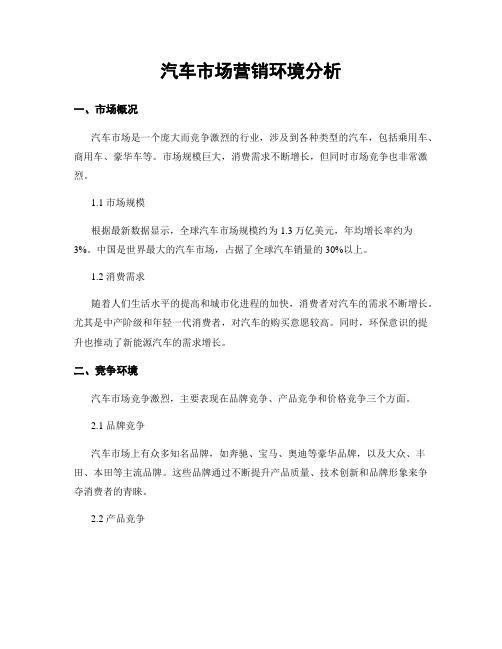 汽车市场营销环境分析

一、市场概况

汽车市场是一个庞大而竞争激烈的行业，涉及到各种类型的汽车，包括乘用车、商用车、豪华车等。市场规模巨大，消费需求不断增长，但同时市场竞争也非常激烈。

1.1 市场规模

根据最新数据显示，全球汽车市场规模约为 1.3 万亿美元，年均增长率约为 3%。中国是世界最大的汽车市场，占据了全球汽车销量的 30%以上。

1.2 消费需求

随着人们生活水平的提高和城市化进程的加快，消费者对汽车的需求不断增长。尤其是中产阶级和年轻一代消费者，对汽车的购买意愿较高。同时，环保意识的提升也推动了新能源汽车的需求增长。

二、竞争环境

汽车市场竞争激烈，主要表现在品牌竞争、产品竞争和价格竞争三个方面。

2.1 品牌竞争

汽车市场上有众多知名品牌，如奔驰、宝马、奥迪等豪华品牌，以及大众、丰田、本田等主流品牌。这些品牌通过不断提升产品质量、技术创新和品牌形象来争夺消费者的青睐。

2.2 产品竞争